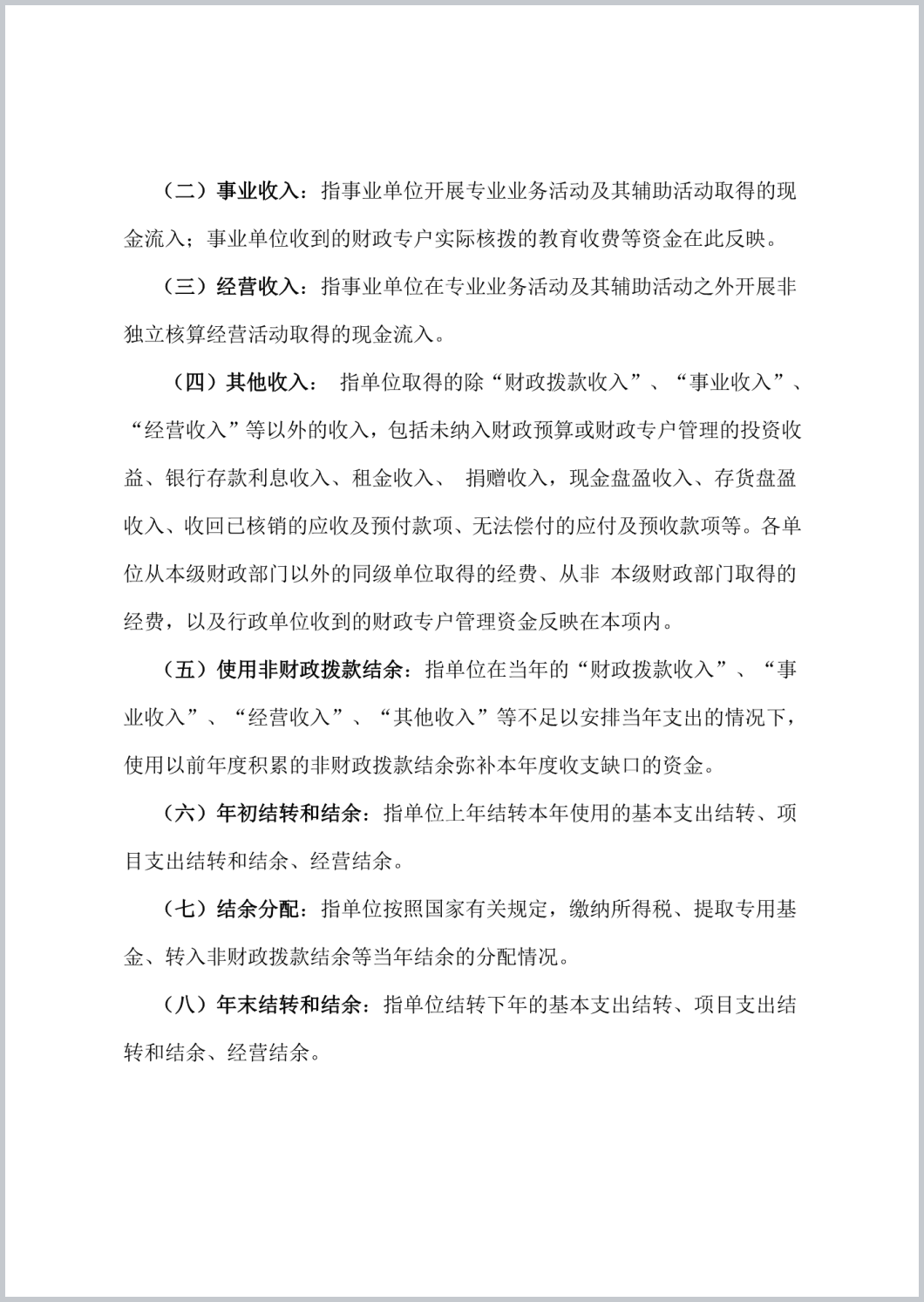 （二）事业收入：指事业单位开展专业业务活动及其辅助活动取得的现金流入；事业单位收到的财政专户实际核拨的教育收费等资金在此反映。

（三）经营收入：指事业单位在专业业务活动及其辅助活动之外开展非独立核算经营活动取得的现金流入。

（四）其他收入： 指单位取得的除“财政拨款收入”、“事业收入”、“经营收入”等以外的收入，包括未纳入财政预算或财政专户管理的投资收益、银行存款利息收入、租金收入、 捐赠收入，现金盘盈收入、存货盘盈收入、收回已核销的应收及预付款项、无法偿付的应付及预收款项等。各单位从本级财政部门以外的同级单位取得的经费、从非 本级财政部门取得的经费，以及行政单位收到的财政专户管理资金反映在本项内。

（五）使用非财政拨款结余：指单位在当年的“财政拨款收入”、“事业收入”、“经营收入”、“其他收入”等不足以安排当年支出的情况下，使用以前年度积累的非财政拨款结余弥补本年度收支缺口的资金。

（六）年初结转和结余：指单位上年结转本年使用的基本支出结转、项目支出结转和结余、经营结余。

（七）结余分配：指单位按照国家有关规定，缴纳所得税、提取专用基金、转入非财政拨款结余等当年结余的分配情况。

（八）年末结转和结余：指单位结转下年的基本支出结转、项目支出结转和结余、经营结余。